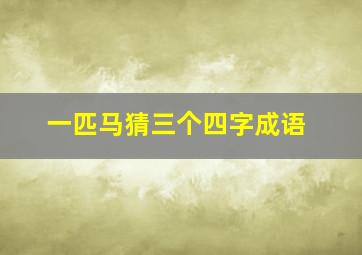 一匹马猜三个四字成语